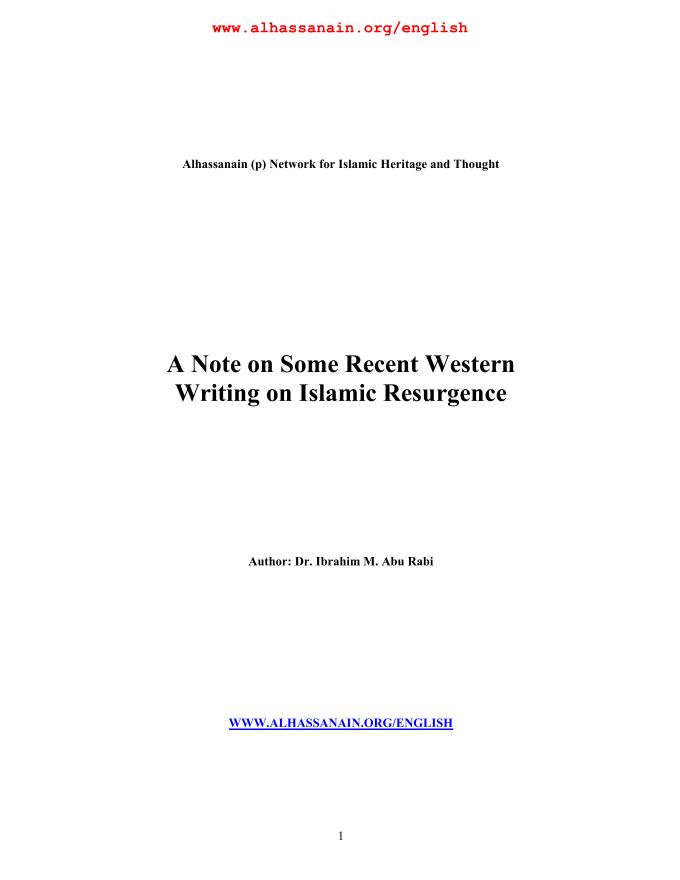 www.alhassanain.org/english

Alhassanain (p) Network for Islamic Heritage and Thought

A Note on Some Recent Western Writing on Islamic Resurgence

Author: Dr. Ibrahim M. Abu Rabi

WWW.ALHASSANAIN.ORG/ENGLISH

1